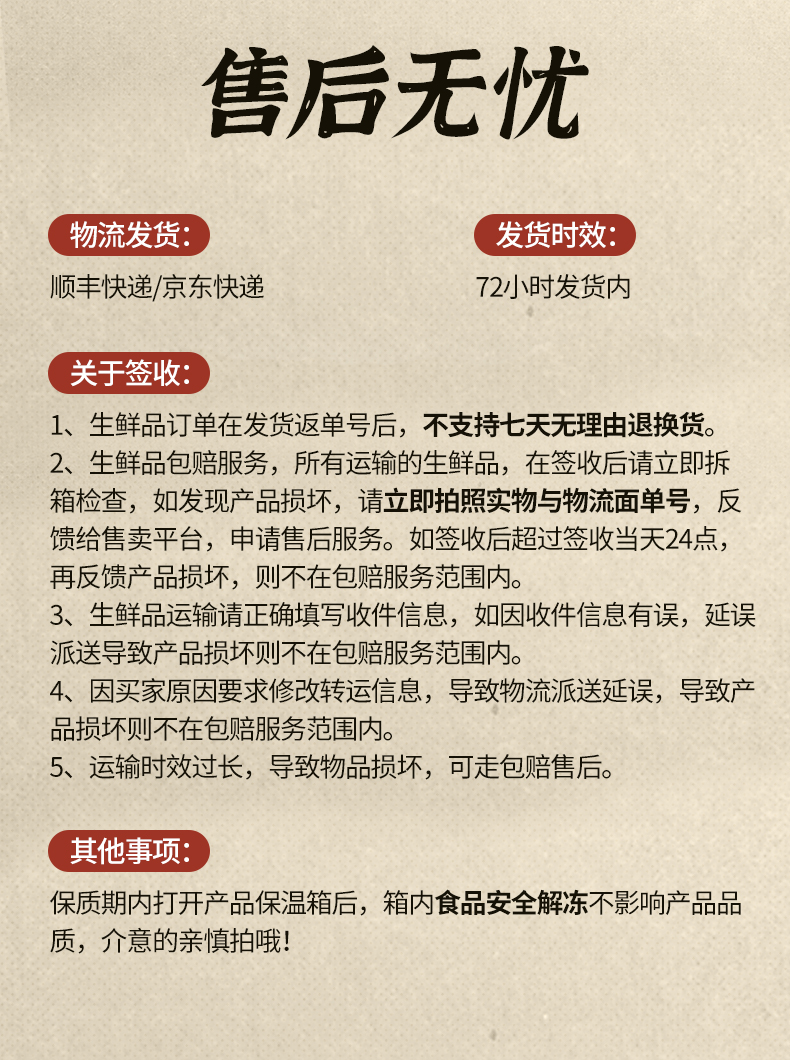 售后无忧

物流发货:
顺丰快递/京东快递

发货时效:
72小时发货内

关于签收:
1、生鲜品订单在发货返单号后，不支持七天无理由退换货。
2、生鲜品包赔服务，所有运输的生鲜品，在签收后请立即拆箱检查，如发现产品损坏，请立即拍照实物与物流面单号，反馈给售卖平台，申请售后服务。如签收后超过签收当天24点，再反馈产品损坏，则不在包赔服务范围内。
3、生鲜品运输请正确填写收件信息，如因收件信息有误，延误派送导致产品损坏则不在包赔服务范围内。
4、因买家原因要求修改转运信息，导致物流派送延误，导致产品损坏则不在包赔服务范围内。
5、运输时效过长，导致物品损坏，可走包赔售后。

其他事项:
保质期内打开产品保温箱后，箱内食品安全解冻不影响产品品质，介意的亲慎拍哦!